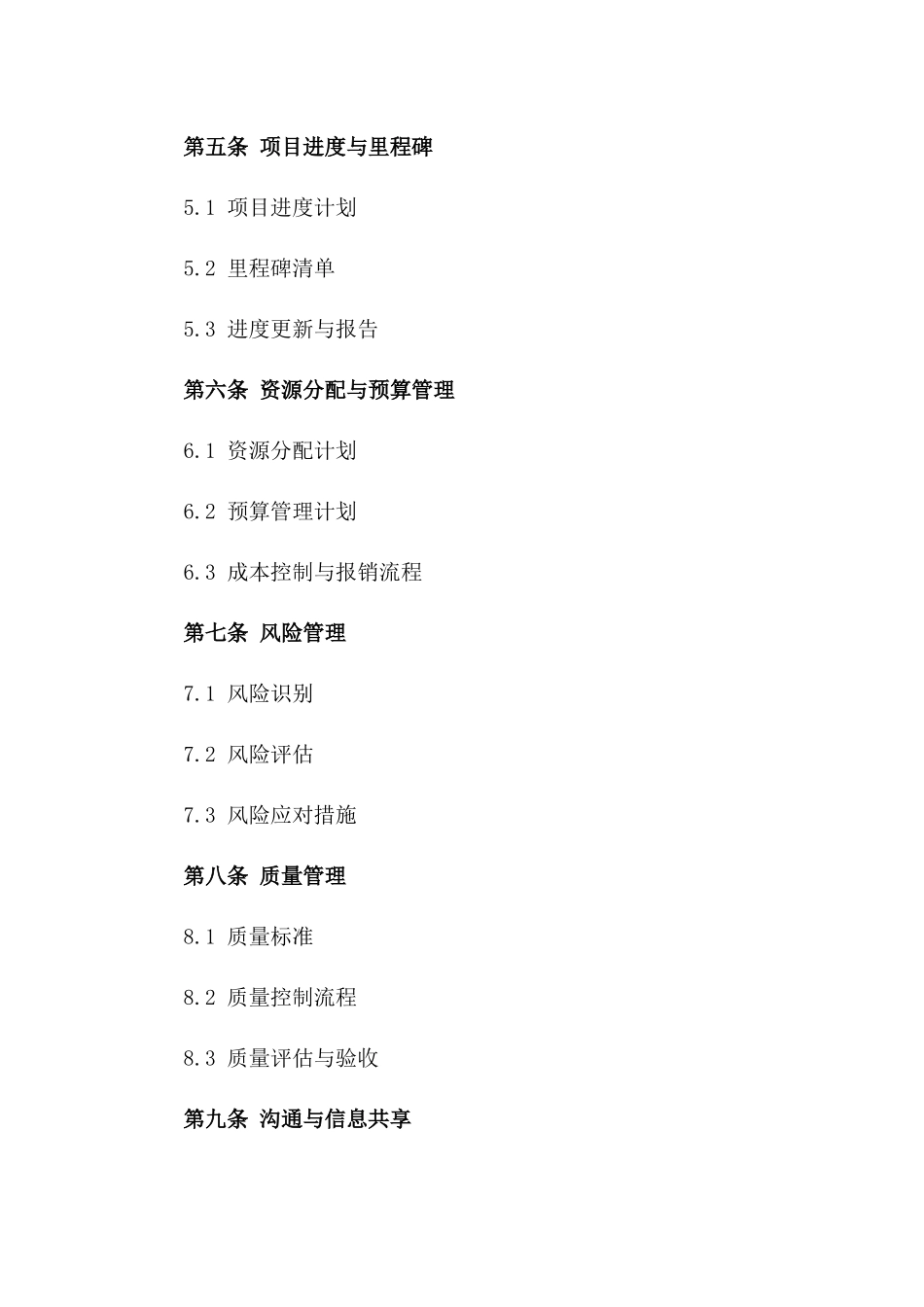 第五条 项目进度与里程碑

5.1 项目进度计划

5.2 里程碑清单

5.3 进度更新与报告

第六条 资源分配与预算管理

6.1 资源分配计划

6.2 预算管理计划

6.3 成本控制与报销流程

第七条 风险管理

7.1 风险识别

7.2 风险评估

7.3 风险应对措施

第八条 质量管理

8.1 质量标准

8.2 质量控制流程

8.3 质量评估与验收

第九条 沟通与信息共享